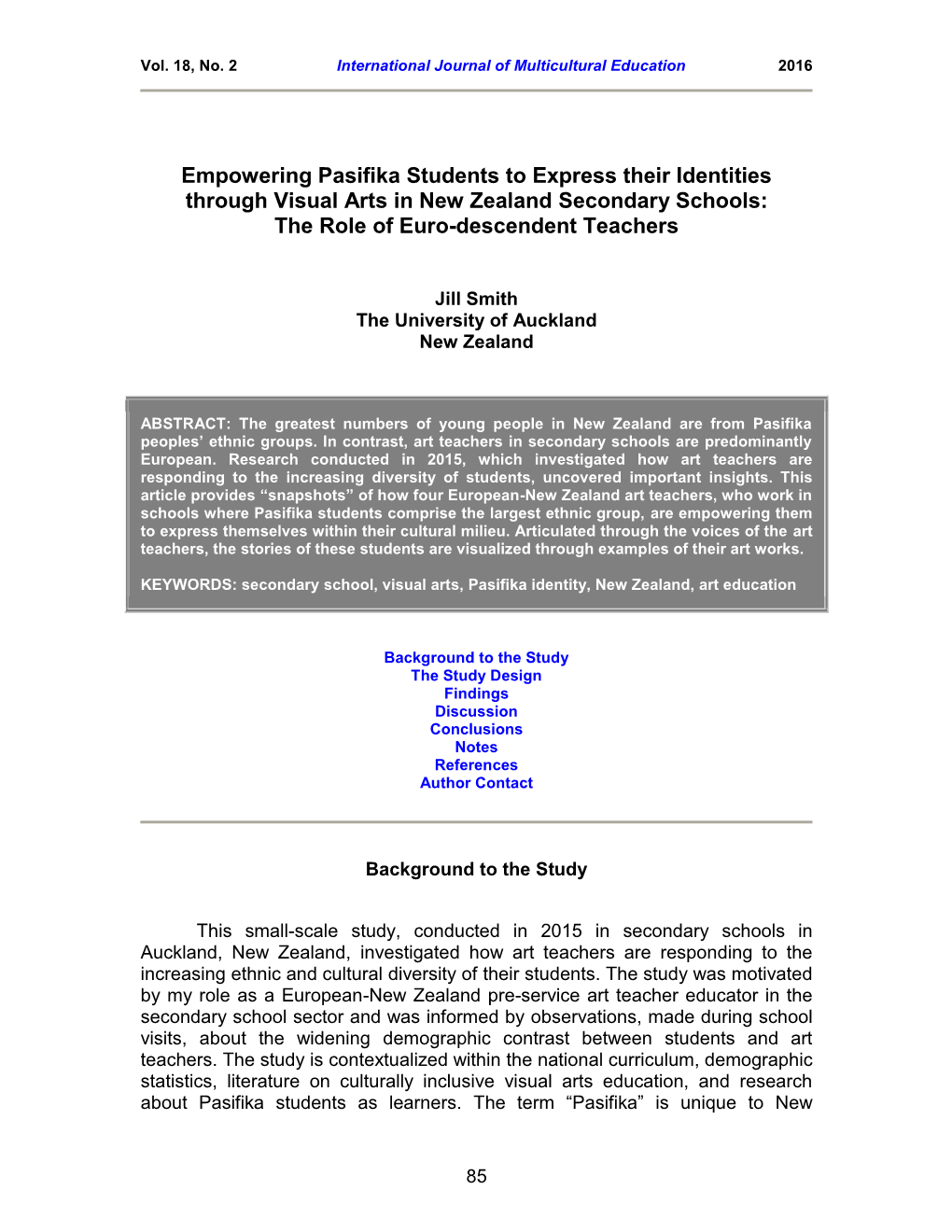 Vol. 18, No. 2 International Journal of Multicultural Education 2016

Empowering Pasifika Students to Express their Identities through Visual Arts in New Zealand Secondary Schools: The Role of Euro-descendent Teachers

Jill Smith
The University of Auckland
New Zealand

ABSTRACT: The greatest numbers of young people in New Zealand are from Pasifika peoples' ethnic groups. In contrast, art teachers in secondary schools are predominantly European. Research conducted in 2015, which investigated how art teachers are responding to the increasing diversity of students, uncovered important insights. This article provides "snapshots" of how four European-New Zealand art teachers, who work in schools where Pasifika students comprise the largest ethnic group, are empowering them to express themselves within their cultural milieu. Articulated through the voices of the art teachers, the stories of these students are visualized through examples of their art works.

KEYWORDS: secondary school, visual arts, Pasifika identity, New Zealand, art education

Background to the Study
The Study Design
Findings
Discussion
Conclusions
Notes
References
Author Contact

Background to the Study

This small-scale study, conducted in 2015 in secondary schools in Auckland, New Zealand, investigated how art teachers are responding to the increasing ethnic and cultural diversity of their students. The study was motivated by my role as a European-New Zealand pre-service art teacher educator in the secondary school sector and was informed by observations, made during school visits, about the widening demographic contrast between students and art teachers. The study is contextualized within the national curriculum, demographic statistics, literature on culturally inclusive visual arts education, and research about Pasifika students as learners. The term "Pasifika" is unique to New

85